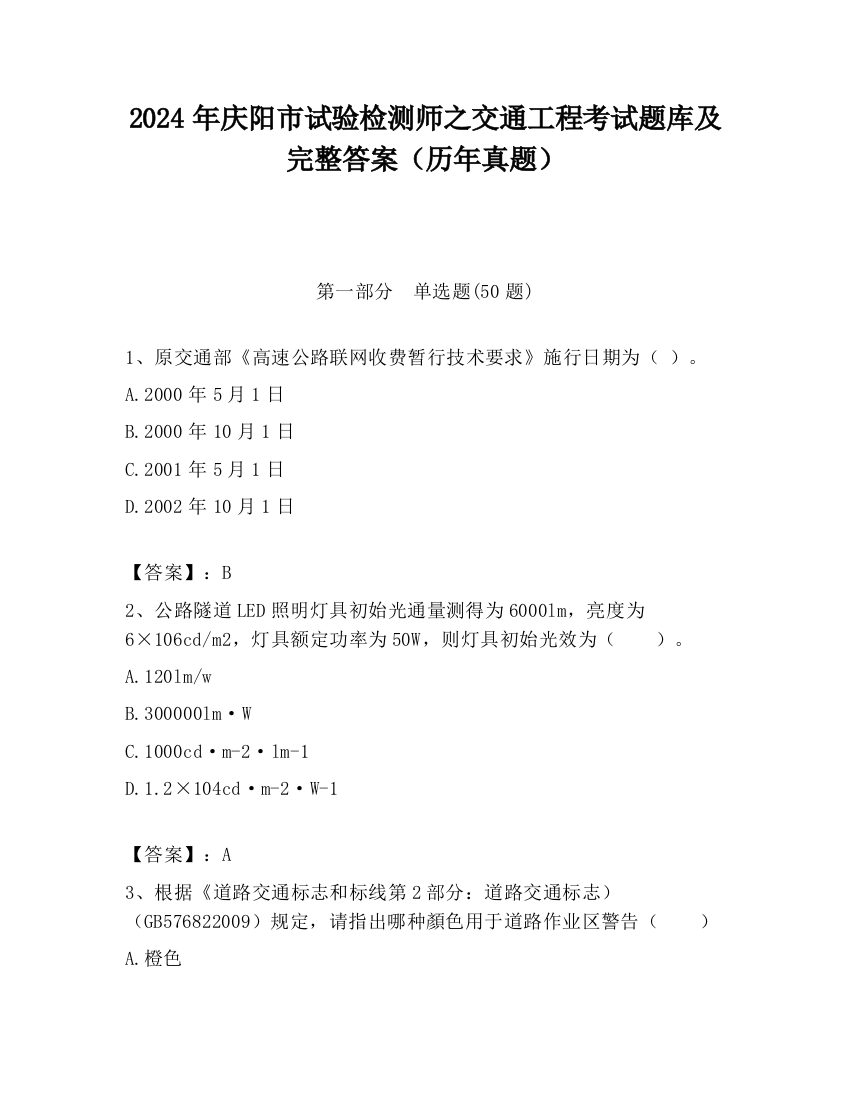 2024 年庆阳市试验检测师之交通工程考试题库及完整答案（历年真题）

第一部分　单选题(50 题)

1、原交通部《高速公路联网收费暂行技术要求》施行日期为（ ）。

A.2000 年 5 月 1 日

B.2000 年 10 月 1 日

C.2001 年 5 月 1 日

D.2002 年 10 月 1 日

【答案】：B

2、公路隧道 LED 照明灯具初始光通量测得为 6000lm，亮度为 6×106cd/m2，灯具额定功率为 50W，则灯具初始光效为（　　）。

A.120lm/w

B.300000lm·W

C.1000cd·m-2·lm-1

D.1.2×104cd·m-2·W-1

【答案】：A

3、根据《道路交通标志和标线第 2 部分：道路交通标志）（GB576822009）规定，请指出哪种颜色用于道路作业区警告（　　）

A.橙色